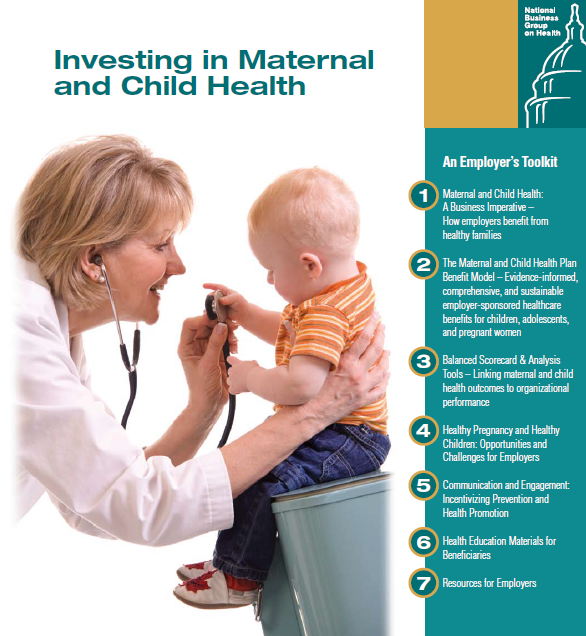 Investing in Maternal and Child Health

National Business Group on Health

An Employer's Toolkit

1 Maternal and Child Health: A Business Imperative – How employers benefit from healthy families

2 The Maternal and Child Health Plan Benefit Model – Evidence-informed, comprehensive, and sustainable employer-sponsored healthcare benefits for children, adolescents, and pregnant women

3 Balanced Scorecard & Analysis Tools – Linking maternal and child health outcomes to organizational performance

4 Healthy Pregnancy and Healthy Children: Opportunities and Challenges for Employers

5 Communication and Engagement: Incentivizing Prevention and Health Promotion

6 Health Education Materials for Beneficiaries

7 Resources for Employers